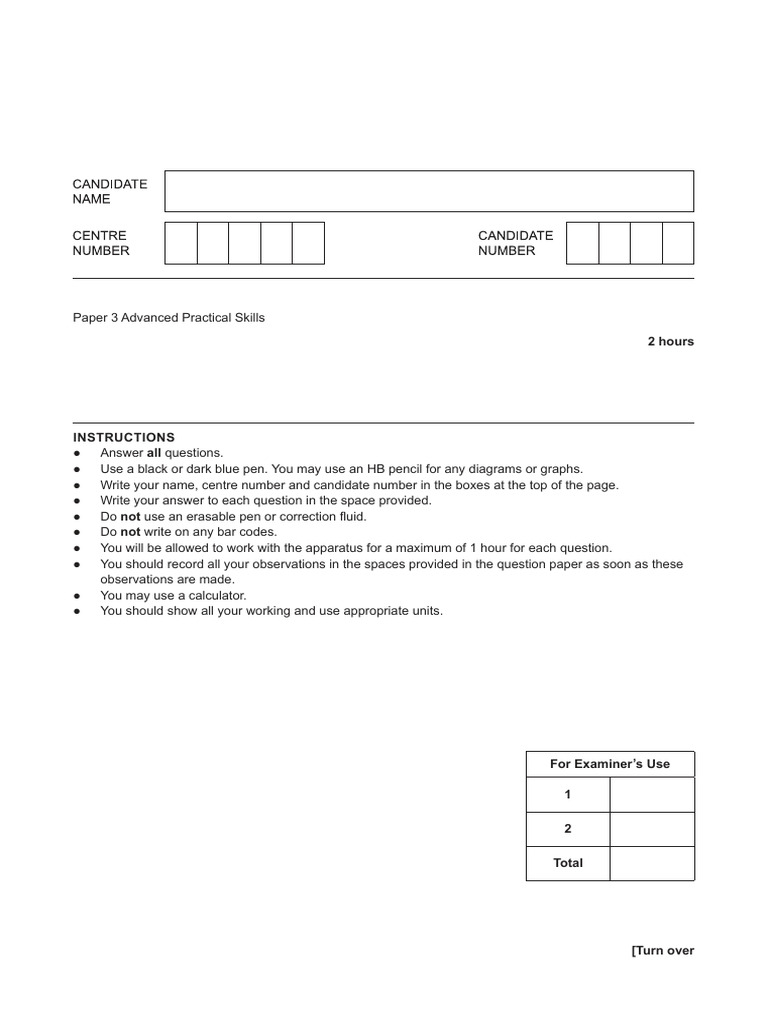 CANDIDATE NAME

CENTRE NUMBER

CANDIDATE NUMBER

Paper 3 Advanced Practical Skills

2 hours

INSTRUCTIONS
● Answer **all** questions.
● Use a black or dark blue pen. You may use an HB pencil for any diagrams or graphs.
● Write your name, centre number and candidate number in the boxes at the top of the page.
● Write your answer to each question in the space provided.
● Do **not** use an erasable pen or correction fluid.
● Do **not** write on any bar codes.
● You will be allowed to work with the apparatus for a maximum of 1 hour for each question.
● You should record all your observations in the spaces provided in the question paper as soon as these observations are made.
● You may use a calculator.
● You should show all your working and use appropriate units.

| For Examiner's Use | |
|---|---|
| 1 | |
| 2 | |
| Total | |

[Turn over